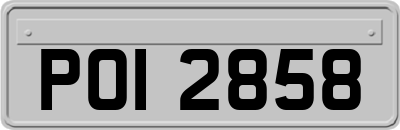 POI 2858